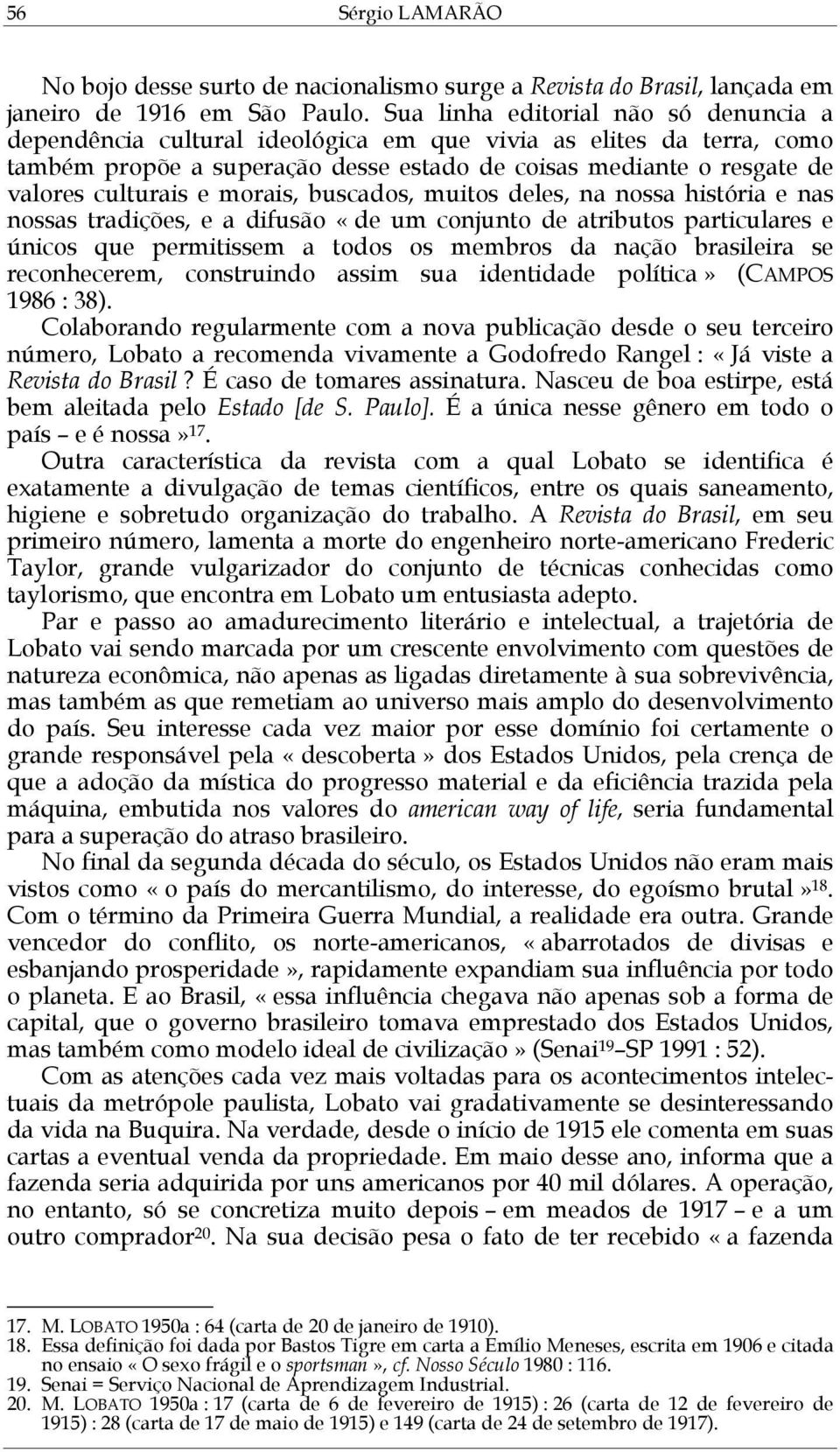 56 Sérgio LAMARÃO

No bojo desse surto de nacionalismo surge a Revista do Brasil, lançada em janeiro de 1916 em São Paulo. Sua linha editorial não só denuncia a dependência cultural ideológica em que vivia as elites da terra, como também propõe a superação desse estado de coisas mediante o resgate de valores culturais e morais, buscados, muitos deles, na nossa história e nas nossas tradições, e a difusão « de um conjunto de atributos particulares e únicos que permitissem a todos os membros da nação brasileira se reconhecerem, construindo assim sua identidade política » (CAMPOS 1986 : 38).

Colaborando regularmente com a nova publicação desde o seu terceiro número, Lobato a recomenda vivamente a Godofredo Rangel : « Já viste a Revista do Brasil ? É caso de tomares assinatura. Nasceu de boa estirpe, está bem aleitada pelo Estado [de S. Paulo]. É a única nesse gênero em todo o país – e é nossa »$^{17}$.

Outra característica da revista com a qual Lobato se identifica é exatamente a divulgação de temas científicos, entre os quais saneamento, higiene e sobretudo organização do trabalho. A Revista do Brasil, em seu primeiro número, lamenta a morte do engenheiro norte-americano Frederic Taylor, grande vulgarizador do conjunto de técnicas conhecidas como taylorismo, que encontra em Lobato um entusiasta adepto.

Par e passo ao amadurecimento literário e intelectual, a trajetória de Lobato vai sendo marcada por um crescente envolvimento com questões de natureza econômica, não apenas as ligadas diretamente à sua sobrevivência, mas também as que remetiam ao universo mais amplo do desenvolvimento do país. Seu interesse cada vez maior por esse domínio foi certamente o grande responsável pela « descoberta » dos Estados Unidos, pela crença de que a adoção da mística do progresso material e da eficiência trazida pela máquina, embutida nos valores do american way of life, seria fundamental para a superação do atraso brasileiro.

No final da segunda década do século, os Estados Unidos não eram mais vistos como « o país do mercantilismo, do interesse, do egoísmo brutal »$^{18}$. Com o término da Primeira Guerra Mundial, a realidade era outra. Grande vencedor do conflito, os norte-americanos, « abarrotados de divisas e esbanjando prosperidade », rapidamente expandiam sua influência por todo o planeta. E ao Brasil, « essa influência chegava não apenas sob a forma de capital, que o governo brasileiro tomava emprestado dos Estados Unidos, mas também como modelo ideal de civilização » (Senai$^{19}$–SP 1991 : 52).

Com as atenções cada vez mais voltadas para os acontecimentos intelectuais da metrópole paulista, Lobato vai gradativamente se desinteressando da vida na Buquira. Na verdade, desde o início de 1915 ele comenta em suas cartas a eventual venda da propriedade. Em maio desse ano, informa que a fazenda seria adquirida por uns americanos por 40 mil dólares. A operação, no entanto, só se concretiza muito depois – em meados de 1917 – e a um outro comprador$^{20}$. Na sua decisão pesa o fato de ter recebido « a fazenda

17. M. LOBATO 1950a : 64 (carta de 20 de janeiro de 1910).
18. Essa definição foi dada por Bastos Tigre em carta a Emílio Meneses, escrita em 1906 e citada no ensaio « O sexo frágil e o sportsman », cf. Nosso Século 1980 : 116.
19. Senai = Serviço Nacional de Aprendizagem Industrial.
20. M. LOBATO 1950a : 17 (carta de 6 de fevereiro de 1915) : 26 (carta de 12 de fevereiro de 1915) : 28 (carta de 17 de maio de 1915) e 149 (carta de 24 de setembro de 1917).